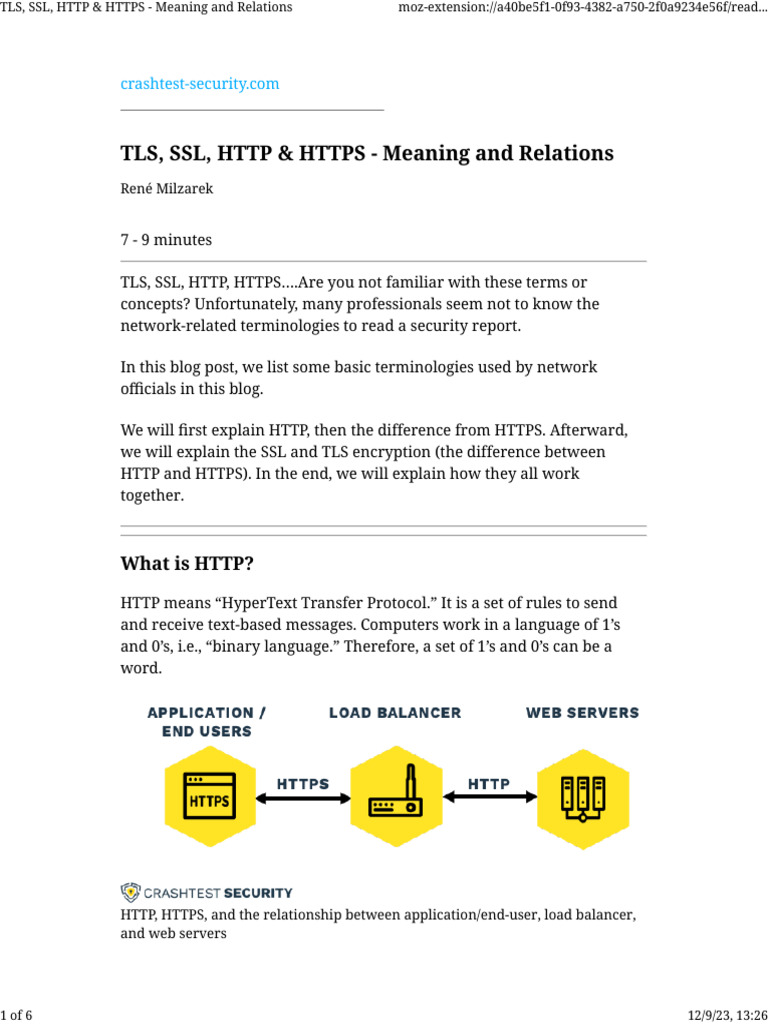 TLS, SSL, HTTP & HTTPS - Meaning and Relations

moz-extension://a40be5f1-0f93-4382-a750-2f0a9234e56f/read...

crashtest-security.com

TLS, SSL, HTTP & HTTPS - Meaning and Relations

René Milzarek

7 - 9 minutes

TLS, SSL, HTTP, HTTPS….Are you not familiar with these terms or concepts? Unfortunately, many professionals seem not to know the network-related terminologies to read a security report.

In this blog post, we list some basic terminologies used by network officials in this blog.

We will first explain HTTP, then the difference from HTTPS. Afterward, we will explain the SSL and TLS encryption (the difference between HTTP and HTTPS). In the end, we will explain how they all work together.

What is HTTP?

HTTP means “HyperText Transfer Protocol.” It is a set of rules to send and receive text-based messages. Computers work in a language of 1’s and 0’s, i.e., “binary language.” Therefore, a set of 1’s and 0’s can be a word.

APPLICATION / END USERS

LOAD BALANCER

WEB SERVERS

HTTPS

HTTPS

HTTP

CRASHTEST SECURITY

HTTP, HTTPS, and the relationship between application/end-user, load balancer, and web servers

1 of 6

12/9/23, 13:26